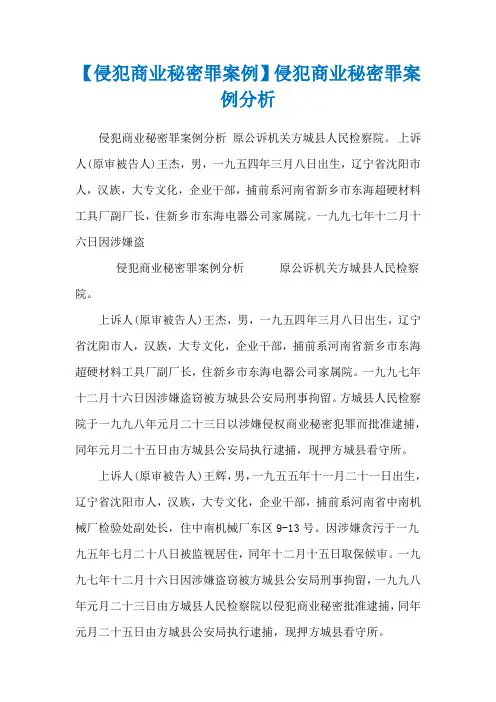 【侵犯商业秘密罪案例】侵犯商业秘密罪案例分析

侵犯商业秘密罪案例分析 原公诉机关方城县人民检察院。上诉人(原审被告人)王杰，男，一九五四年三月八日出生，辽宁省沈阳市人，汉族，大专文化，企业干部，捕前系河南省新乡市东海超硬材料工具厂副厂长，住新乡市东海电器公司家属院。一九九七年十二月十六日因涉嫌盗

侵犯商业秘密罪案例分析 原公诉机关方城县人民检察院。

上诉人(原审被告人)王杰，男，一九五四年三月八日出生，辽宁省沈阳市人，汉族，大专文化，企业干部，捕前系河南省新乡市东海超硬材料工具厂副厂长，住新乡市东海电器公司家属院。一九九七年十二月十六日因涉嫌盗窃被方城县公安局刑事拘留。方城县人民检察院于一九九八年元月二十三日以涉嫌侵权商业秘密犯罪而批准逮捕，同年元月二十五日由方城县公安局执行逮捕，现押方城县看守所。

上诉人(原审被告人)王辉，男，一九五五年十一月二十一日出生，辽宁省沈阳市人，汉族，大专文化，企业干部，捕前系河南省中南机械厂检验处副处长，住中南机械厂东区 9-13 号。因涉嫌贪污于一九九五年七月二十八日被监视居住，同年十二月十五日取保候审。一九九七年十二月十六日因涉嫌盗窃被方城县公安局刑事拘留，一九九八年元月二十三日由方城县人民检察院以侵犯商业秘密批准逮捕，同年元月二十五日由方城县公安局执行逮捕，现押方城县看守所。